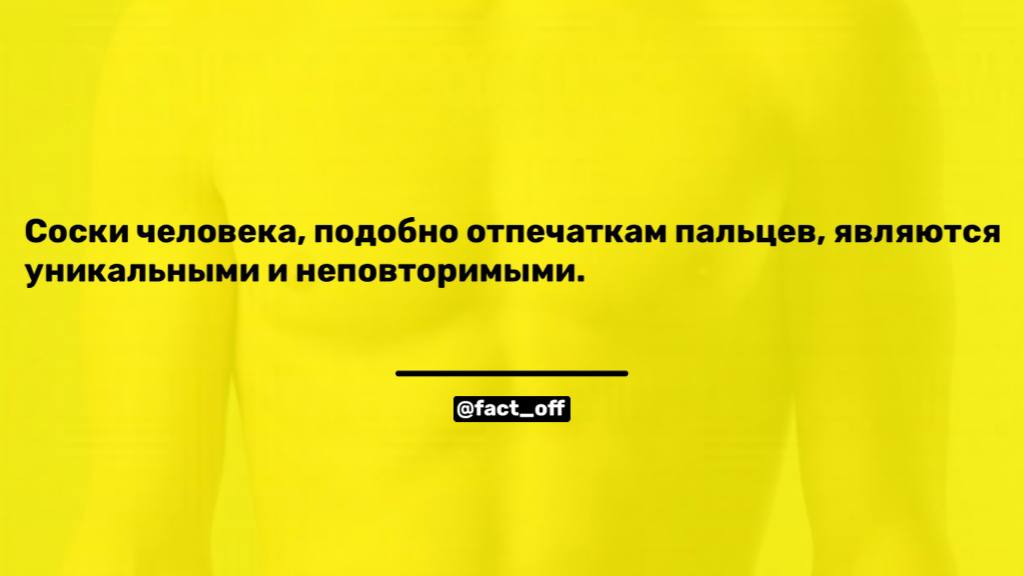 Соски человека, подобно отпечаткам пальцев, являются уникальными и неповторимыми.

@fact_off